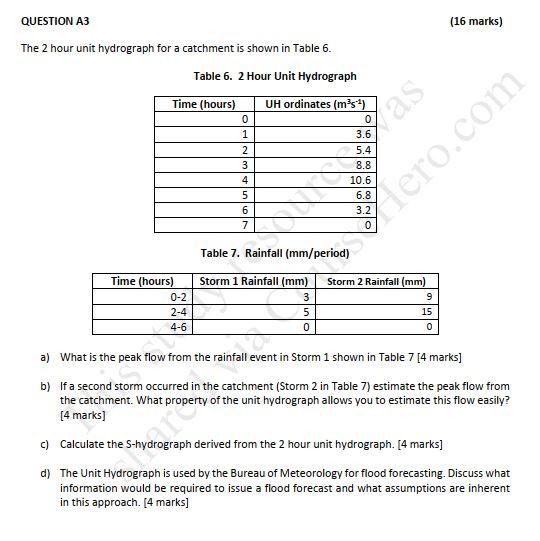 QUESTION A3 (16 marks)

The 2 hour unit hydrograph for a catchment is shown in Table 6.

Table 6. 2 Hour Unit Hydrograph

| Time (hours) | UH ordinates ($m^3s^{-1}$) |
|---|---|
| 0 | 0 |
| 1 | 3.6 |
| 2 | 5.4 |
| 3 | 8.8 |
| 4 | 10.6 |
| 5 | 6.8 |
| 6 | 3.2 |
| 7 | 0 |

Table 7. Rainfall (mm/period)

| Time (hours) | Storm 1 Rainfall (mm) | Storm 2 Rainfall (mm) |
|---|---|---|
| 0-2 | 3 | 9 |
| 2-4 | 5 | 15 |
| 4-6 | 0 | 0 |

a) What is the peak flow from the rainfall event in Storm 1 shown in Table 7 [4 marks]

b) If a second storm occurred in the catchment (Storm 2 in Table 7) estimate the peak flow from the catchment. What property of the unit hydrograph allows you to estimate this flow easily? [4 marks]

c) Calculate the S-hydrograph derived from the 2 hour unit hydrograph. [4 marks]

d) The Unit Hydrograph is used by the Bureau of Meteorology for flood forecasting. Discuss what information would be required to issue a flood forecast and what assumptions are inherent in this approach. [4 marks]

This study resource was shared via CourseHero.com